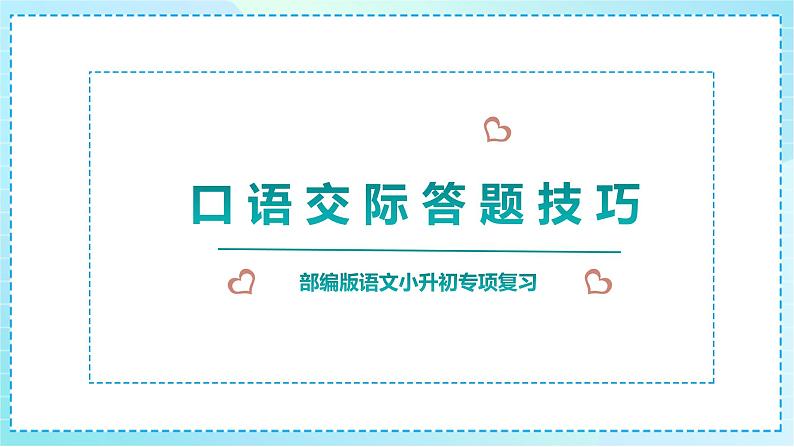 口语交际答题技巧

部编版语文小升初专项复习